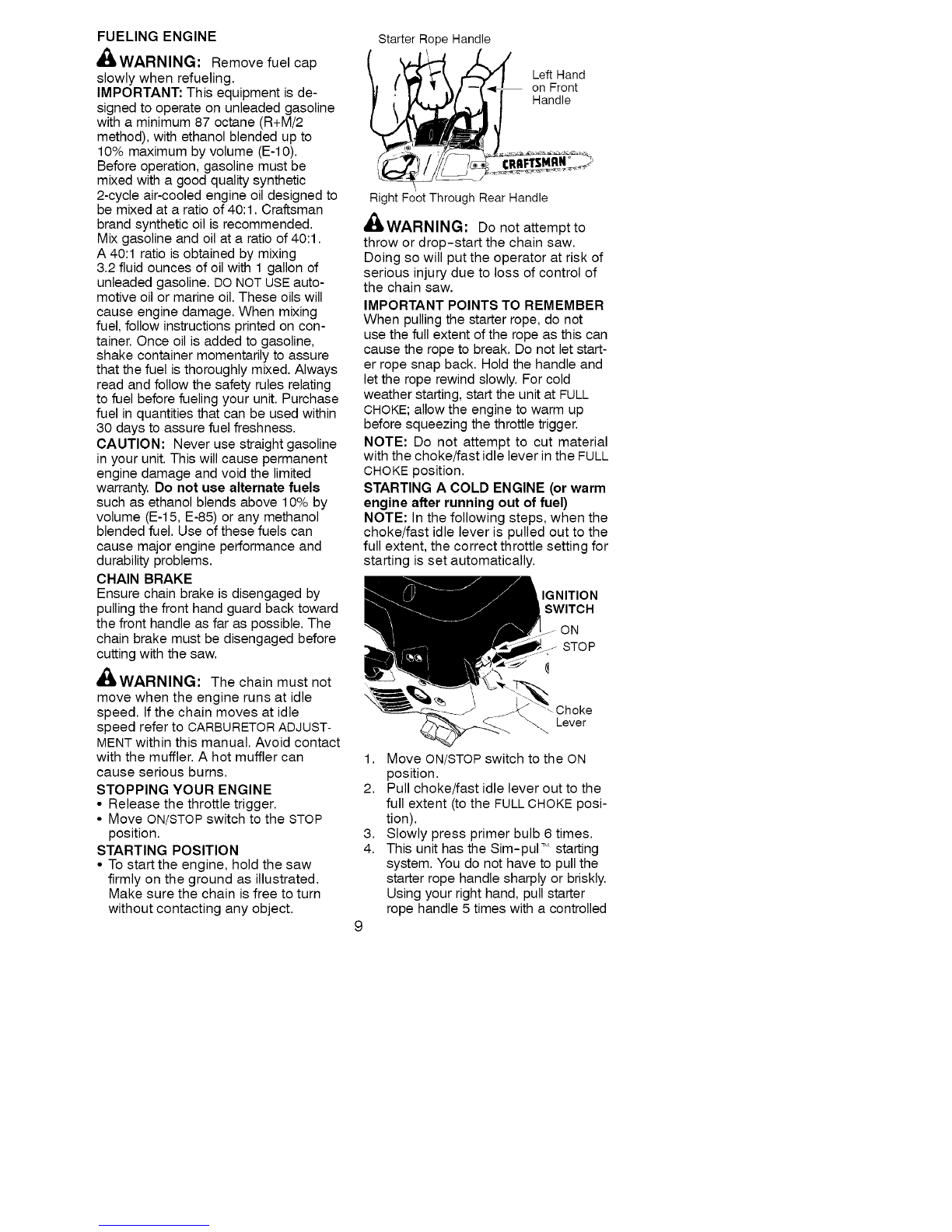 FUELING ENGINE

WARNING: Remove fuel cap slowly when refueling.

IMPORTANT: This equipment is designed to operate on unleaded gasoline with a minimum 87 octane (R+M/2 method), with ethanol blended up to 10% maximum by volume (E-10). Before operation, gasoline must be mixed with a good quality synthetic 2-cycle air-cooled engine oil designed to be mixed at a ratio of 40:1. Craftsman brand synthetic oil is recommended. Mix gasoline and oil at a ratio of 40:1. A 40:1 ratio is obtained by mixing 3.2 fluid ounces of oil with 1 gallon of unleaded gasoline. DO NOT USE automotive oil or marine oil. These oils will cause engine damage. When mixing fuel, follow instructions printed on container. Once oil is added to gasoline, shake container momentarily to assure that the fuel is thoroughly mixed. Always read and follow the safety rules relating to fuel before fueling your unit. Purchase fuel in quantities that can be used within 30 days to assure fuel freshness.

CAUTION: Never use straight gasoline in your unit. This will cause permanent engine damage and void the limited warranty. Do not use alternate fuels such as ethanol blends above 10% by volume (E-15, E-85) or any methanol blended fuel. Use of these fuels can cause major engine performance and durability problems.

CHAIN BRAKE

Ensure chain brake is disengaged by pulling the front hand guard back toward the front handle as far as possible. The chain brake must be disengaged before cutting with the saw.

WARNING: The chain must not move when the engine runs at idle speed. If the chain moves at idle speed refer to CARBURETOR ADJUSTMENT within this manual. Avoid contact with the muffler. A hot muffler can cause serious burns.

STOPPING YOUR ENGINE

• Release the throttle trigger.
• Move ON/STOP switch to the STOP position.

STARTING POSITION

• To start the engine, hold the saw firmly on the ground as illustrated. Make sure the chain is free to turn without contacting any object.

Starter Rope Handle

Left Hand on Front Handle

CRAFTSMAN

Right Foot Through Rear Handle

WARNING: Do not attempt to throw or drop-start the chain saw. Doing so will put the operator at risk of serious injury due to loss of control of the chain saw.

IMPORTANT POINTS TO REMEMBER

When pulling the starter rope, do not use the full extent of the rope as this can cause the rope to break. Do not let starter rope snap back. Hold the handle and let the rope rewind slowly. For cold weather starting, start the unit at FULL CHOKE; allow the engine to warm up before squeezing the throttle trigger.

NOTE: Do not attempt to cut material with the choke/fast idle lever in the FULL CHOKE position.

STARTING A COLD ENGINE (or warm engine after running out of fuel)

NOTE: In the following steps, when the choke/fast idle lever is pulled out to the full extent, the correct throttle setting for starting is set automatically.

IGNITION SWITCH

ON

STOP

Choke Lever

1. Move ON/STOP switch to the ON position.
2. Pull choke/fast idle lever out to the full extent (to the FULL CHOKE position).
3. Slowly press primer bulb 6 times.
4. This unit has the Sim-pul™ starting system. You do not have to pull the starter rope handle sharply or briskly. Using your right hand, pull starter rope handle 5 times with a controlled

9